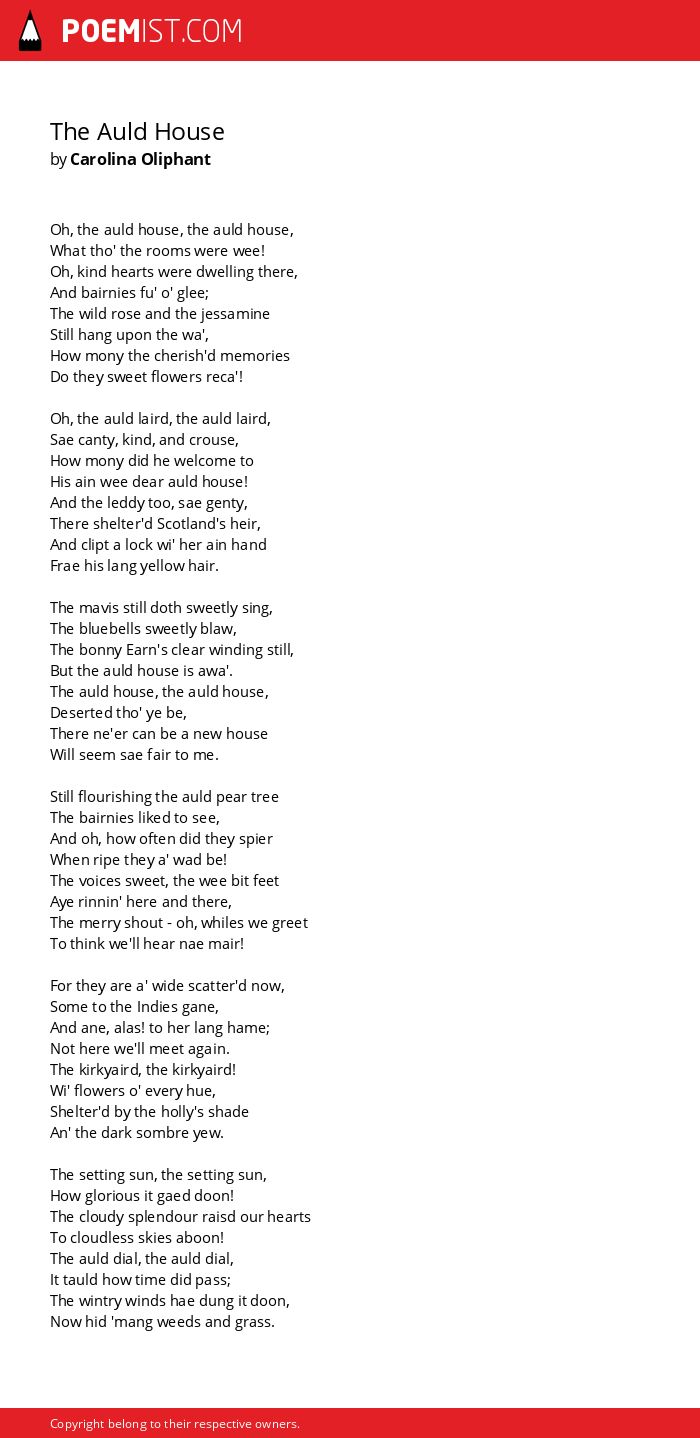 POEMIST.COM

The Auld House
by Carolina Oliphant

Oh, the auld house, the auld house,
What tho' the rooms were wee!
Oh, kind hearts were dwelling there,
And bairnies fu' o' glee;
The wild rose and the jessamine
Still hang upon the wa',
How mony the cherish'd memories
Do they sweet flowers reca'!

Oh, the auld laird, the auld laird,
Sae canty, kind, and crouse,
How mony did he welcome to
His ain wee dear auld house!
And the leddy too, sae genty,
There shelter'd Scotland's heir,
And clipt a lock wi' her ain hand
Frae his lang yellow hair.

The mavis still doth sweetly sing,
The bluebells sweetly blaw,
The bonny Earn's clear winding still,
But the auld house is awa'.
The auld house, the auld house,
Deserted tho' ye be,
There ne'er can be a new house
Will seem sae fair to me.

Still flourishing the auld pear tree
The bairnies liked to see,
And oh, how often did they spier
When ripe they a' wad be!
The voices sweet, the wee bit feet
Aye rinnin' here and there,
The merry shout - oh, whiles we greet
To think we'll hear nae mair!

For they are a' wide scatter'd now,
Some to the Indies gane,
And ane, alas! to her lang hame;
Not here we'll meet again.
The kirkyaird, the kirkyaird!
Wi' flowers o' every hue,
Shelter'd by the holly's shade
An' the dark sombre yew.

The setting sun, the setting sun,
How glorious it gaed doon!
The cloudy splendour raisd our hearts
To cloudless skies aboon!
The auld dial, the auld dial,
It tauld how time did pass;
The wintry winds hae dung it doon,
Now hid 'mang weeds and grass.

Copyright belong to their respective owners.